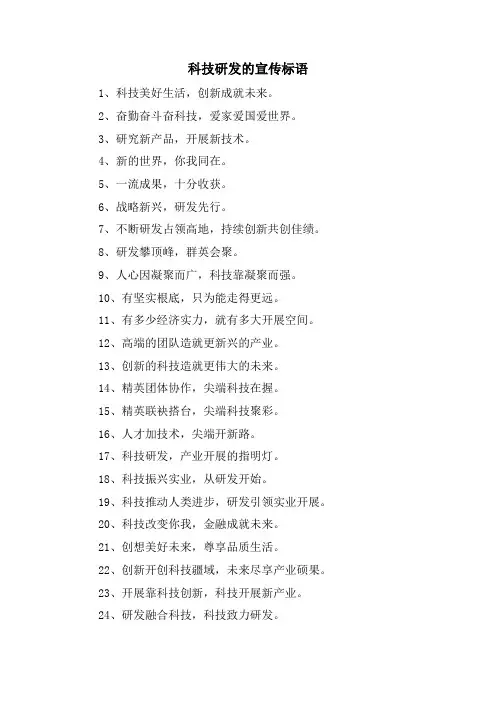 科技研发的宣传标语

1、科技美好生活，创新成就未来。

2、奋勤奋斗奋科技，爱家爱国爱世界。

3、研究新产品，开展新技术。

4、新的世界，你我同在。

5、一流成果，十分收获。

6、战略新兴，研发先行。

7、不断研发占领高地，持续创新共创佳绩。

8、研发攀顶峰，群英会聚。

9、人心因凝聚而广，科技靠凝聚而强。

10、有坚实根底，只为能走得更远。

11、有多少经济实力，就有多大开展空间。

12、高端的团队造就更新兴的产业。

13、创新的科技造就更伟大的未来。

14、精英团体协作，尖端科技在握。

15、精英联袂搭台，尖端科技聚彩。

16、人才加技术，尖端开新路。

17、科技研发，产业开展的指明灯。

18、科技振兴实业，从研发开始。

19、科技推动人类进步，研发引领实业开展。

20、科技改变你我，金融成就未来。

21、创想美好未来，尊享品质生活。

22、创新开创科技疆域，未来尽享产业硕果。

23、开展靠科技创新，科技开展新产业。

24、研发融合科技，科技致力研发。